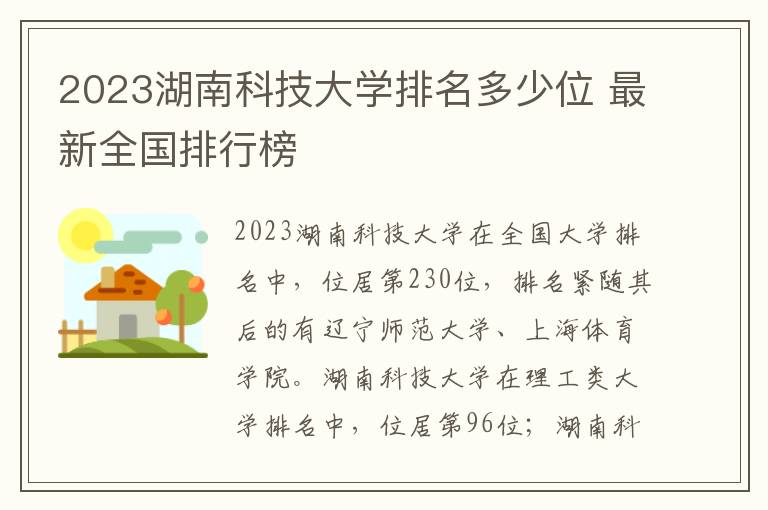 2023湖南科技大学排名多少位 最新全国排行榜

2023湖南科技大学在全国大学排名中，位居第230位，排名紧随其后的有辽宁师范大学、上海体育学院。湖南科技大学在理工类大学排名中，位居第96位；湖南科